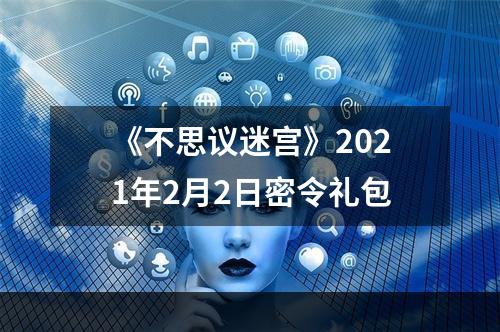 《不思议迷宫》2021年2月2日密令礼包